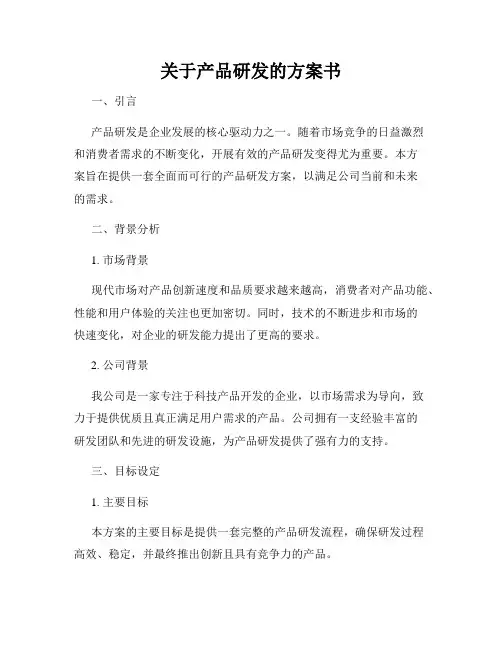 关于产品研发的方案书

一、引言

产品研发是企业发展的核心驱动力之一。随着市场竞争的日益激烈和消费者需求的不断变化，开展有效的产品研发变得尤为重要。本方案旨在提供一套全面而可行的产品研发方案，以满足公司当前和未来的需求。

二、背景分析

1. 市场背景

现代市场对产品创新速度和品质要求越来越高，消费者对产品功能、性能和用户体验的关注也更加密切。同时，技术的不断进步和市场的快速变化，对企业的研发能力提出了更高的要求。

2. 公司背景

我公司是一家专注于科技产品开发的企业，以市场需求为导向，致力于提供优质且真正满足用户需求的产品。公司拥有一支经验丰富的研发团队和先进的研发设施，为产品研发提供了强有力的支持。

三、目标设定

1. 主要目标

本方案的主要目标是提供一套完整的产品研发流程，确保研发过程高效、稳定，并最终推出创新且具有竞争力的产品。